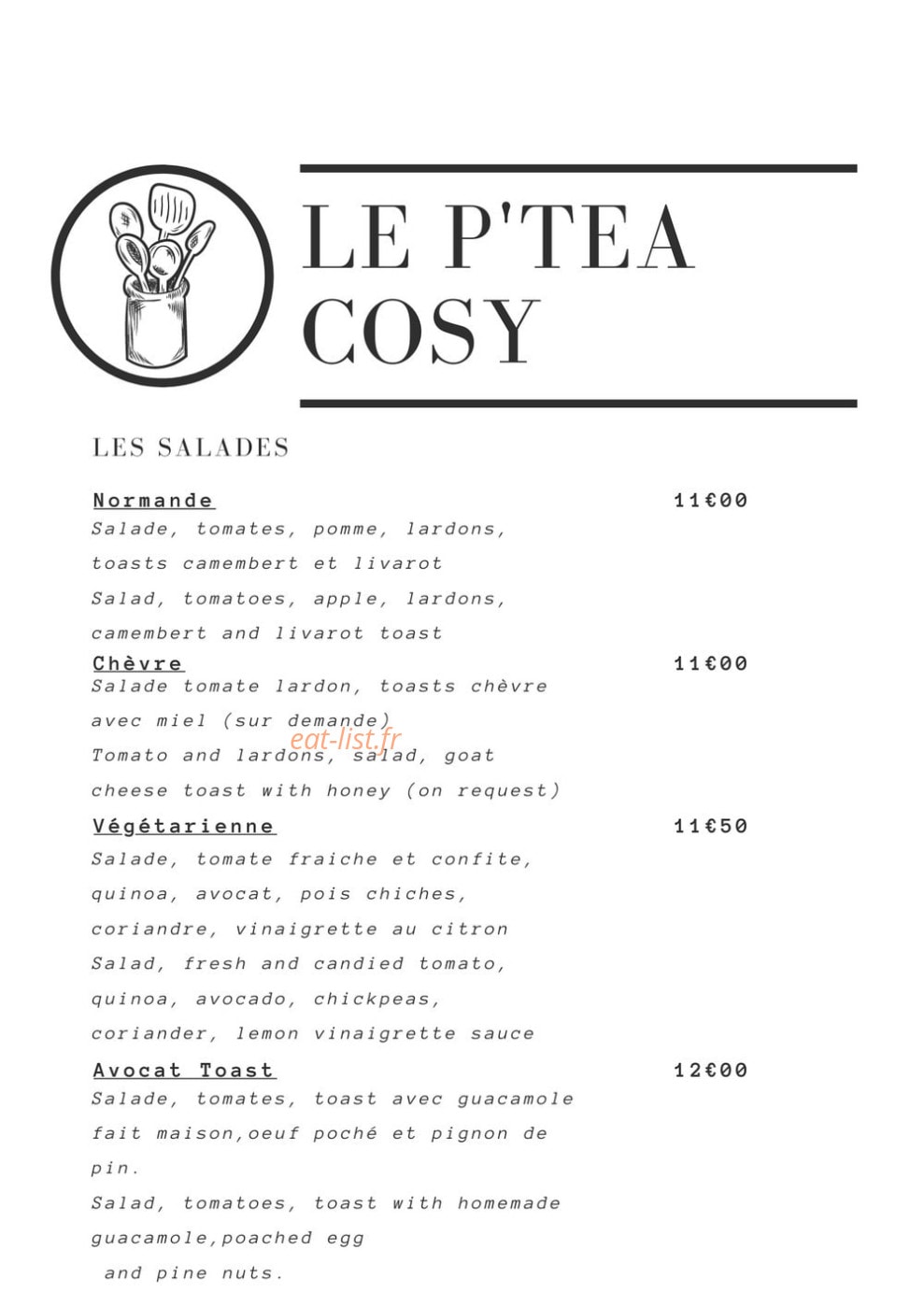 LE P'TEA COSY

LES SALADES

Normande
11€00

Salade, tomates, pomme, lardons, toasts camembert et livarot

Salad, tomatoes, apple, lardons, camembert and livarot toast

Chèvre
11€00

Salade tomate lardon, toasts chèvre avec miel (sur demande)

Tomato and lardons, salad, goat cheese toast with honey (on request)

Végétarienne
11€50

Salade, tomate fraiche et confite, quinoa, avocat, pois chiches, coriandre, vinaigrette au citron

Salad, fresh and candied tomato, quinoa, avocado, chickpeas, coriander, lemon vinaigrette sauce

Avocat Toast
12€00

Salade, tomates, toast avec guacamole fait maison,oeuf poché et pignon de pin.

Salad, tomatoes, toast with homemade guacamole,poached egg and pine nuts.

eat-list.fr